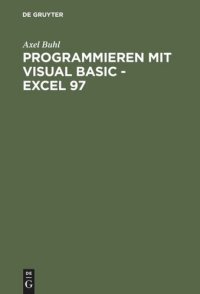 DE GRUYTER

Axel Buhl

PROGRAMMIEREN MIT VISUAL BASIC - EXCEL 97

DE
G